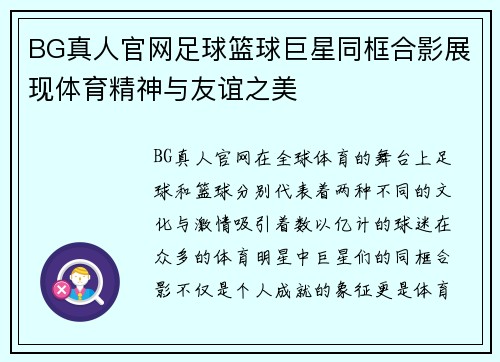 BG真人官网足球篮球巨星同框合影展现体育精神与友谊之美

BG真人官网在全球体育的舞台上足球和篮球分别代表着两种不同的文化与激情吸引着数以亿计的球迷在众多的体育明星中巨星们的同框合影不仅是个人成就的象征更是体育